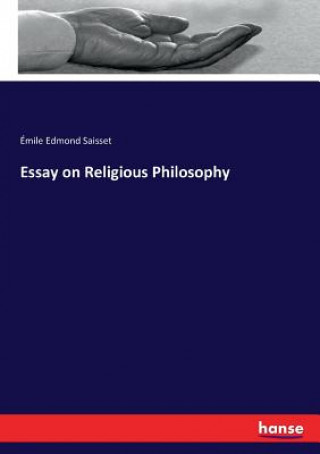 Émile Edmond Saisset

Essay on Religious Philosophy

hanse